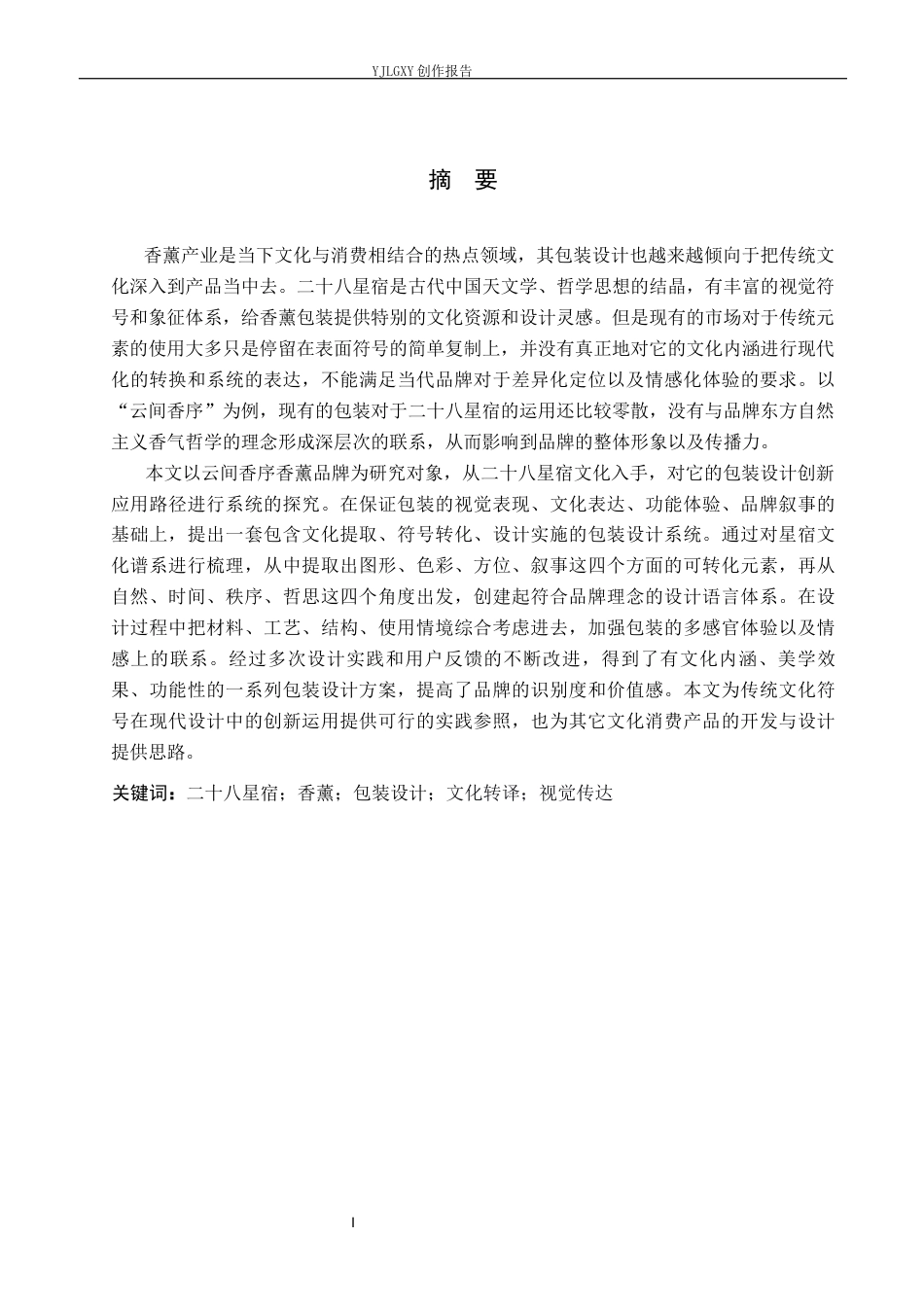 YJLGXY 创作报告

摘 要

香薰产业是当下文化与消费相结合的热点领域，其包装设计也越来越倾向于把传统文化深入到产品当中去。二十八星宿是古代中国天文学、哲学思想的结晶，有丰富的视觉符号和象征体系，给香薰包装提供特别的文化资源和设计灵感。但是现有的市场对于传统元素的使用大多只是停留在表面符号的简单复制上，并没有真正地对它的文化内涵进行现代化的转换和系统的表达，不能满足当代品牌对于差异化定位以及情感化体验的要求。以“云间香序”为例，现有的包装对于二十八星宿的运用还比较零散，没有与品牌东方自然主义香气哲学的理念形成深层次的联系，从而影响到品牌的整体形象以及传播力。

本文以云间香序香薰品牌为研究对象，从二十八星宿文化入手，对它的包装设计创新应用路径进行系统的探究。在保证包装的视觉表现、文化表达、功能体验、品牌叙事的基础上，提出一套包含文化提取、符号转化、设计实施的包装设计系统。通过对星宿文化谱系进行梳理，从中提取出图形、色彩、方位、叙事这四个方面的可转化元素，再从自然、时间、秩序、哲思这四个角度出发，创建起符合品牌理念的设计语言体系。在设计过程中把材料、工艺、结构、使用情境综合考虑进去，加强包装的多感官体验以及情感上的联系。经过多次设计实践和用户反馈的不断改进，得到了有文化内涵、美学效果、功能性的一系列包装设计方案，提高了品牌的识别度和价值感。本文为传统文化符号在现代设计中的创新运用提供可行的实践参照，也为其它文化消费产品的开发与设计提供思路。

关键词：二十八星宿；香薰；包装设计；文化转译；视觉传达

I